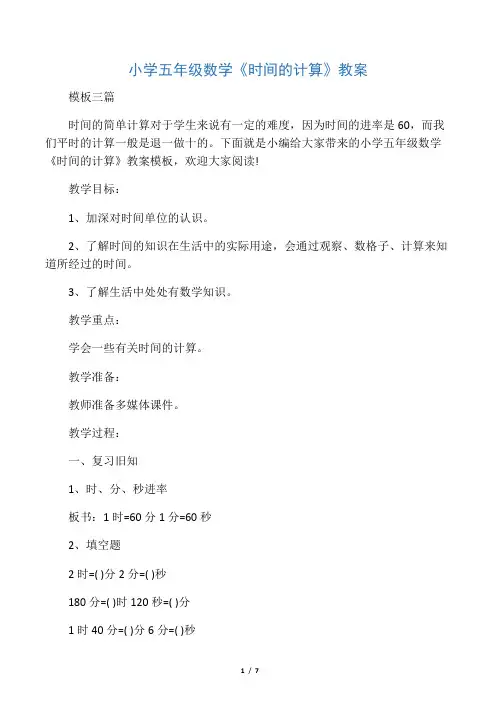 小学五年级数学《时间的计算》教案

模板三篇

时间的简单计算对于学生来说有一定的难度，因为时间的进率是60，而我们平时的计算一般是退一做十的。下面就是小编给大家带来的小学五年级数学《时间的计算》教案模板，欢迎大家阅读!

教学目标：

1、加深对时间单位的认识。

2、了解时间的知识在生活中的实际用途，会通过观察、数格子、计算来知道所经过的时间。

3、了解生活中处处有数学知识。

教学重点：

学会一些有关时间的计算。

教学准备：

教师准备多媒体课件。

教学过程：

一、复习旧知

1、时、分、秒进率

板书：1时=60分 1分=60秒

2、填空题

2时=( )分 2分=( )秒

180分=( )时 120秒=( )分

1时40分=( )分 6分=( )秒

1 / 7